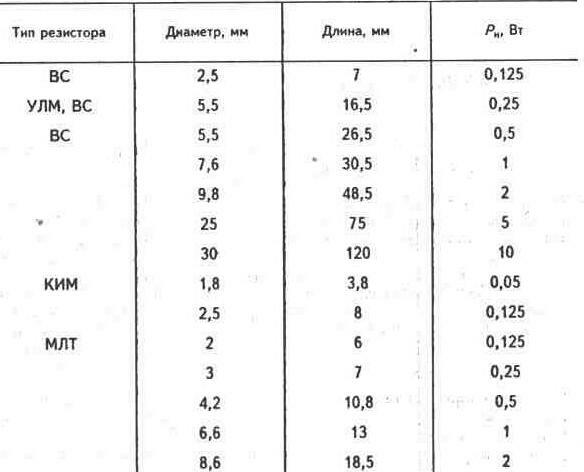 | Тип резистора | Диаметр, мм | Длина, мм | $P_н$, Вт |
|---|---|---|---|
| ВС | 2,5 | 7 | 0,125 |
| УЛМ, ВС | 5,5 | 16,5 | 0,25 |
| ВС | 5,5 | 26,5 | 0,5 |
| | 7,6 | 30,5 | 1 |
| | 9,8 | 48,5 | 2 |
| | 25 | 75 | 5 |
| | 30 | 120 | 10 |
| КИМ | 1,8 | 3,8 | 0,05 |
| | 2,5 | 8 | 0,125 |
| МЛТ | 2 | 6 | 0,125 |
| | 3 | 7 | 0,25 |
| | 4,2 | 10,8 | 0,5 |
| | 6,6 | 13 | 1 |
| | 8,6 | 18,5 | 2 |